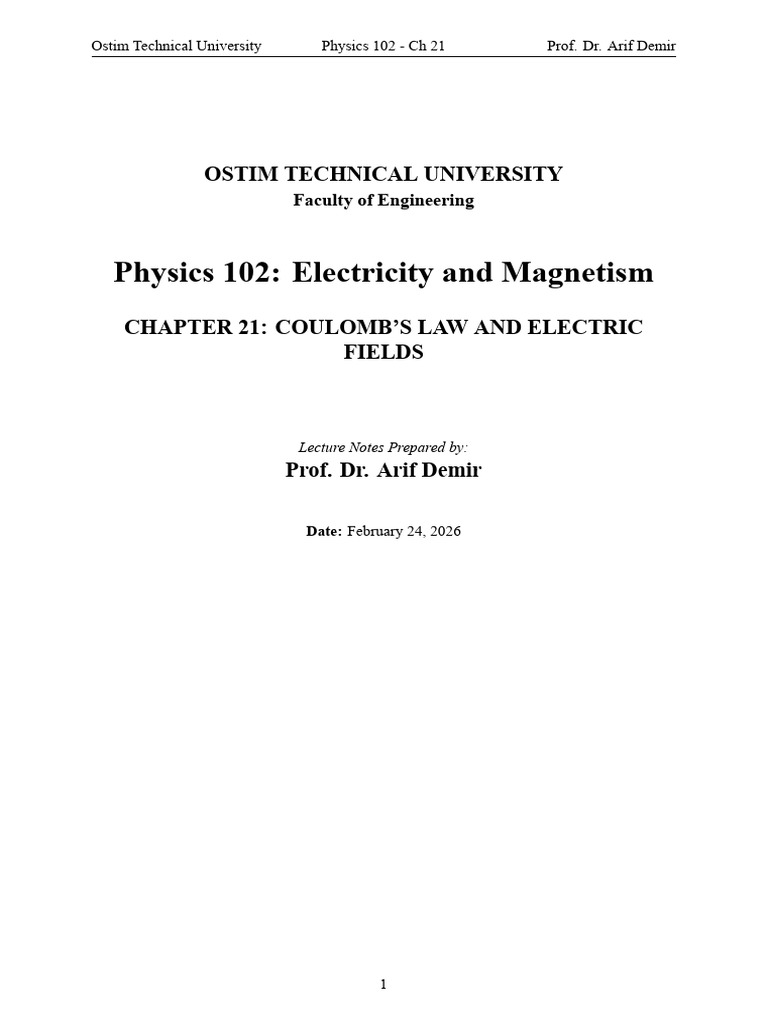 Ostim Technical University Physics 102 - Ch 21 Prof. Dr. Arif Demir

OSTIM TECHNICAL UNIVERSITY
Faculty of Engineering

Physics 102: Electricity and Magnetism

CHAPTER 21: COULOMB'S LAW AND ELECTRIC FIELDS

Lecture Notes Prepared by:
Prof. Dr. Arif Demir

Date: February 24, 2026

1